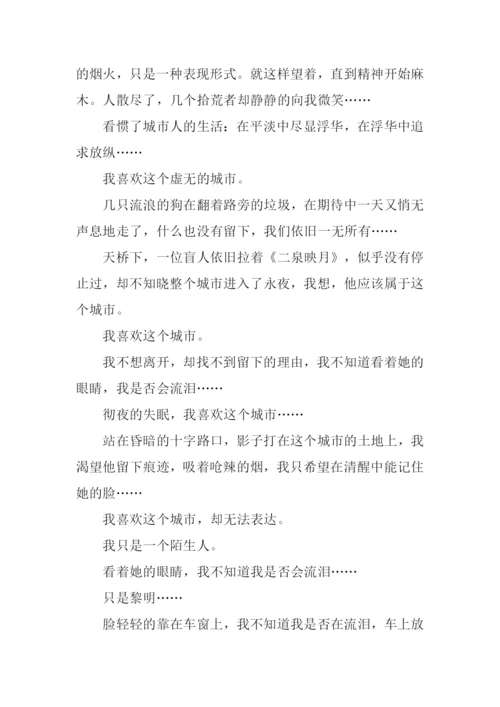 的烟火，只是一种表现形式。就这样望着，直到精神开始麻木。人散尽了，几个拾荒者却静静的向我微笑……

看惯了城市人的生活：在平淡中尽显浮华，在浮华中追求放纵……

我喜欢这个虚无的城市。

几只流浪的狗在翻着路旁的垃圾，在期待中一天又悄无声息地走了，什么也没有留下，我们依旧一无所有……

天桥下，一位盲人依旧拉着《二泉映月》，似乎没有停止过，却不知晓整个城市进入了永夜，我想，他应该属于这个城市。

我喜欢这个城市。

我不想离开，却找不到留下的理由，我不知道看着她的眼睛，我是否会流泪……

彻夜的失眠，我喜欢这个城市……

站在昏暗的十字路口，影子打在这个城市的土地上，我渴望他留下痕迹，吸着呛辣的烟，我只希望在清醒中能记住她的脸……

我喜欢这个城市，却无法表达。

我只是一个陌生人。

看着她的眼睛，我不知道我是否会流泪……

只是黎明……

脸轻轻的靠在车窗上，我不知道我是否在流泪，车上放